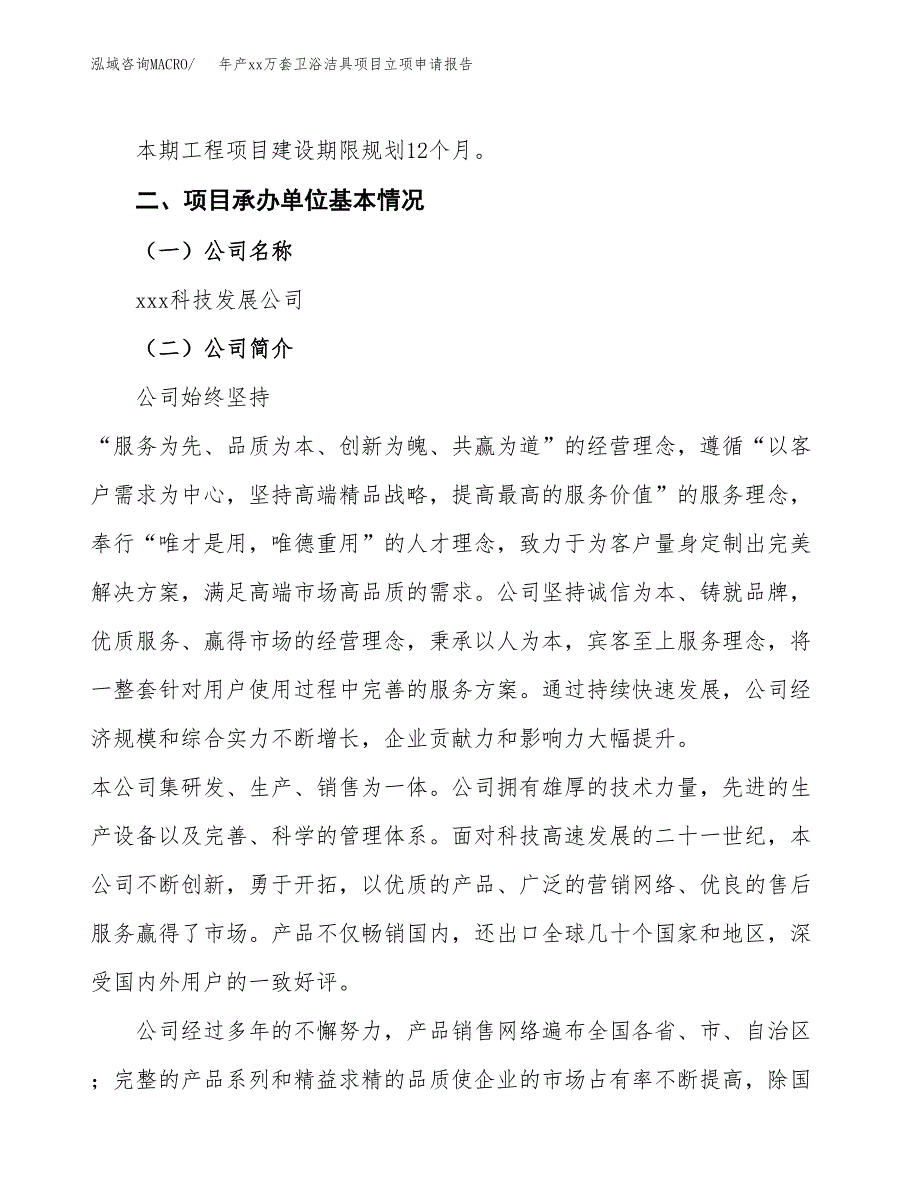 泓域咨询MACRO/　　年产xx万套卫浴洁具项目立项申请报告

本期工程项目建设期限规划12个月。

二、项目承办单位基本情况

（一）公司名称

xxx科技发展公司

（二）公司简介

公司始终坚持

“服务为先、品质为本、创新为魄、共赢为道”的经营理念，遵循“以客户需求为中心，坚持高端精品战略，提高最高的服务价值”的服务理念，奉行“唯才是用，唯德重用”的人才理念，致力于为客户量身定制出完美解决方案，满足高端市场高品质的需求。公司坚持诚信为本、铸就品牌，优质服务、赢得市场的经营理念，秉承以人为本，宾客至上服务理念，将一整套针对用户使用过程中完善的服务方案。通过持续快速发展，公司经济规模和综合实力不断增长，企业贡献力和影响力大幅提升。

本公司集研发、生产、销售为一体。公司拥有雄厚的技术力量，先进的生产设备以及完善、科学的管理体系。面对科技高速发展的二十一世纪，本公司不断创新，勇于开拓，以优质的产品、广泛的营销网络、优良的售后服务赢得了市场。产品不仅畅销国内，还出口全球几十个国家和地区，深受国内外用户的一致好评。

公司经过多年的不懈努力，产品销售网络遍布全国各省、市、自治区；完整的产品系列和精益求精的品质使企业的市场占有率不断提高，除国